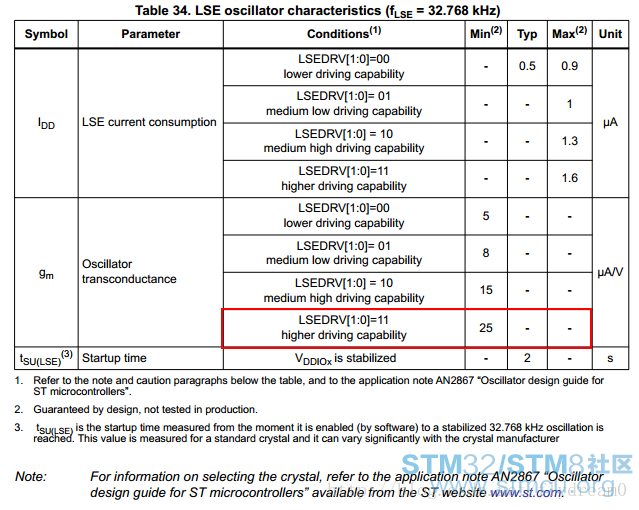 Table 34. LSE oscillator characteristics ($f_{LSE}$ = 32.768 kHz)

| Symbol | Parameter | Conditions$^{(1)}$ | Min$^{(2)}$ | Typ | Max$^{(2)}$ | Unit |
|---|---|---|---|---|---|---|
| $I_{DD}$ | LSE current consumption | LSEDRV[1:0]=00 lower driving capability | - | 0.5 | 0.9 | μA |
| | | LSEDRV[1:0]= 01 medium low driving capability | - | - | 1 | |
| | | LSEDRV[1:0] = 10 medium high driving capability | - | - | 1.3 | |
| | | LSEDRV[1:0]=11 higher driving capability | - | - | 1.6 | |
| $g_m$ | Oscillator transconductance | LSEDRV[1:0]=00 lower driving capability | 5 | - | - | μA/V |
| | | LSEDRV[1:0]= 01 medium low driving capability | 8 | - | - | |
| | | LSEDRV[1:0] = 10 medium high driving capability | 15 | - | - | |
| | | LSEDRV[1:0]=11 higher driving capability | 25 | - | - | |
| $t_{SU(LSE)}^{(3)}$ | Startup time | $V_{DDIOx}$ is stabilized | - | 2 | - | s |

1. Refer to the note and caution paragraphs below the table, and to the application note AN2867 "Oscillator design guide for ST microcontrollers".

2. Guaranteed by design, not tested in production.

3. $t_{SU(LSE)}$ is the startup time measured from the moment it is enabled (by software) to a stabilized 32.768 kHz oscillation is reached. This value is measured for a standard crystal and it can vary significantly with the crystal manufacturer

Note: For information on selecting the crystal, refer to the application note AN2867 "Oscillator design guide for ST microcontrollers" available from the ST website www.st.com.

STM32/STM8社区 www.stmcu.org